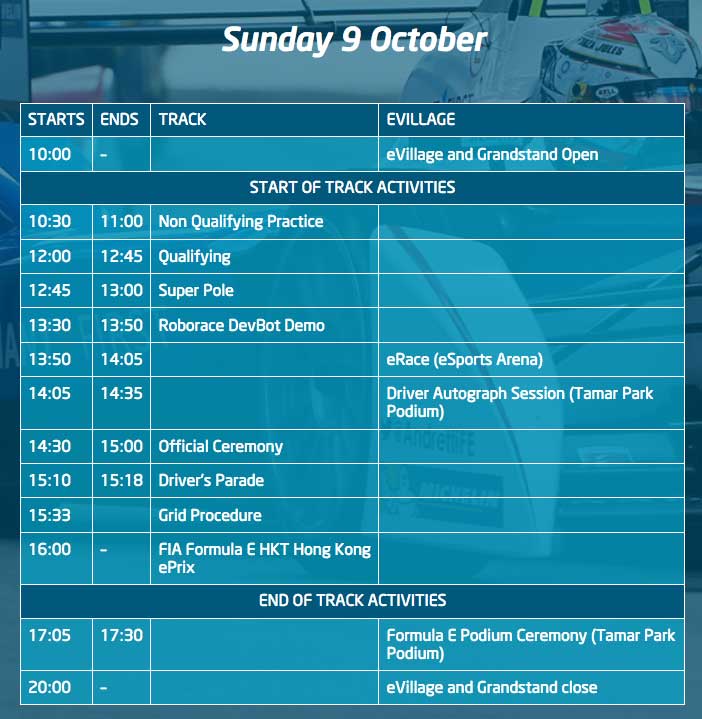 Sunday 9 October

| STARTS | ENDS | TRACK | EVILLAGE |
|---|---|---|---|
| 10:00 | - | | eVillage and Grandstand Open |
| START OF TRACK ACTIVITIES | | | |
| 10:30 | 11:00 | Non Qualifying Practice | |
| 12:00 | 12:45 | Qualifying | |
| 12:45 | 13:00 | Super Pole | |
| 13:30 | 13:50 | Roborace DevBot Demo | |
| 13:50 | 14:05 | | eRace (eSports Arena) |
| 14:05 | 14:35 | | Driver Autograph Session (Tamar Park Podium) |
| 14:30 | 15:00 | Official Ceremony | |
| 15:10 | 15:18 | Driver's Parade | |
| 15:33 | | Grid Procedure | |
| 16:00 | - | FIA Formula E HKT Hong Kong ePrix | |
| END OF TRACK ACTIVITIES | | | |
| 17:05 | 17:30 | | Formula E Podium Ceremony (Tamar Park Podium) |
| 20:00 | - | | eVillage and Grandstand close |